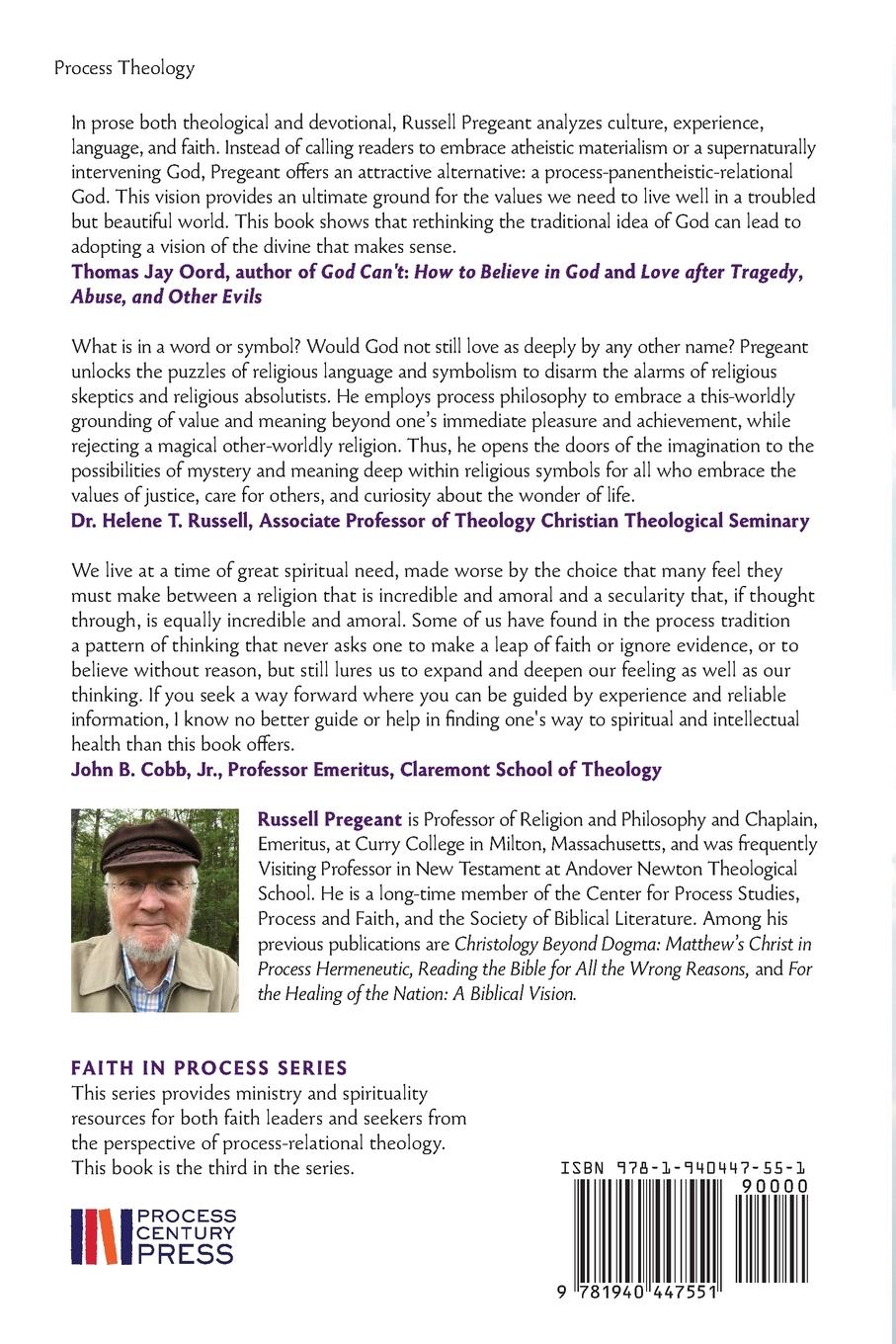 Process Theology

In prose both theological and devotional, Russell Pregeant analyzes culture, experience, language, and faith. Instead of calling readers to embrace atheistic materialism or a supernaturally intervening God, Pregeant offers an attractive alternative: a process-panentheistic-relational God. This vision provides an ultimate ground for the values we need to live well in a troubled but beautiful world. This book shows that rethinking the traditional idea of God can lead to adopting a vision of the divine that makes sense.
Thomas Jay Oord, author of God Can't: How to Believe in God and Love after Tragedy, Abuse, and Other Evils

What is in a word or symbol? Would God not still love as deeply by any other name? Pregeant unlocks the puzzles of religious language and symbolism to disarm the alarms of religious skeptics and religious absolutists. He employs process philosophy to embrace a this-worldly grounding of value and meaning beyond one's immediate pleasure and achievement, while rejecting a magical other-worldly religion. Thus, he opens the doors of the imagination to the possibilities of mystery and meaning deep within religious symbols for all who embrace the values of justice, care for others, and curiosity about the wonder of life.
Dr. Helene T. Russell, Associate Professor of Theology Christian Theological Seminary

We live at a time of great spiritual need, made worse by the choice that many feel they must make between a religion that is incredible and amoral and a secularity that, if thought through, is equally incredible and amoral. Some of us have found in the process tradition a pattern of thinking that never asks one to make a leap of faith or ignore evidence, or to believe without reason, but still lures us to expand and deepen our feeling as well as our thinking. If you seek a way forward where you can be guided by experience and reliable information, I know no better guide or help in finding one's way to spiritual and intellectual health than this book offers.
John B. Cobb, Jr., Professor Emeritus, Claremont School of Theology

Russell Pregeant is Professor of Religion and Philosophy and Chaplain, Emeritus, at Curry College in Milton, Massachusetts, and was frequently Visiting Professor in New Testament at Andover Newton Theological School. He is a long-time member of the Center for Process Studies, Process and Faith, and the Society of Biblical Literature. Among his previous publications are Christology Beyond Dogma: Matthew's Christ in Process Hermeneutic, Reading the Bible for All the Wrong Reasons, and For the Healing of the Nation: A Biblical Vision.

FAITH IN PROCESS SERIES
This series provides ministry and spirituality resources for both faith leaders and seekers from the perspective of process-relational theology. This book is the third in the series.

PROCESS CENTURY PRESS

ISBN 978-1-940447-55-1
90000
9 781940 447551